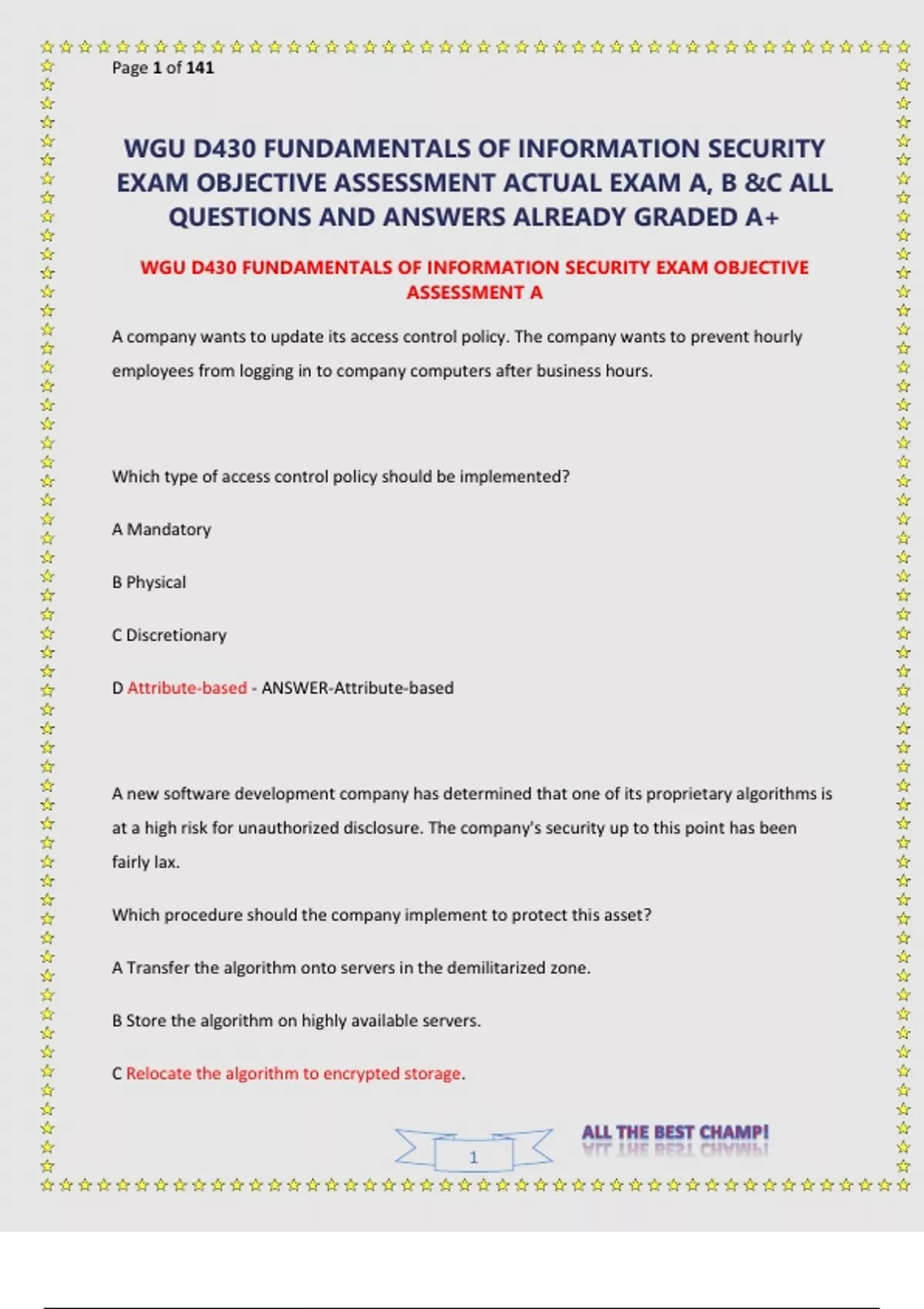 Page 1 of 141

WGU D430 FUNDAMENTALS OF INFORMATION SECURITY EXAM OBJECTIVE ASSESSMENT ACTUAL EXAM A, B &C ALL QUESTIONS AND ANSWERS ALREADY GRADED A+

WGU D430 FUNDAMENTALS OF INFORMATION SECURITY EXAM OBJECTIVE ASSESSMENT A

A company wants to update its access control policy. The company wants to prevent hourly employees from logging in to company computers after business hours.

Which type of access control policy should be implemented?

A Mandatory

B Physical

C Discretionary

D Attribute-based - ANSWER-Attribute-based

A new software development company has determined that one of its proprietary algorithms is at a high risk for unauthorized disclosure. The company's security up to this point has been fairly lax.

Which procedure should the company implement to protect this asset?

A Transfer the algorithm onto servers in the demilitarized zone.

B Store the algorithm on highly available servers.

C Relocate the algorithm to encrypted storage.

1

ALL THE BEST CHAMP!